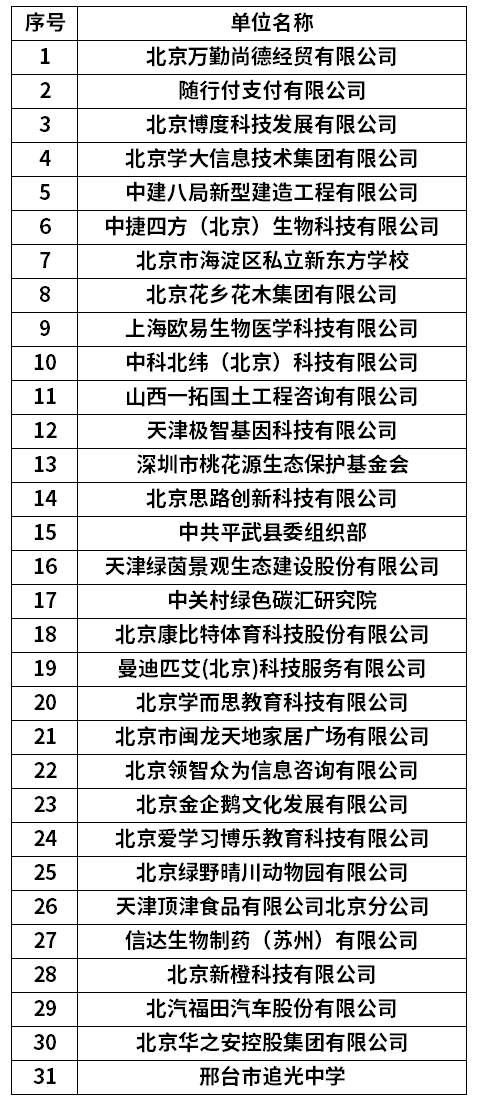 | 序号 | 单位名称 |
|---|---|
| 1 | 北京万勤尚德经贸有限公司 |
| 2 | 随行付支付有限公司 |
| 3 | 北京博度科技发展有限公司 |
| 4 | 北京学大信息技术集团有限公司 |
| 5 | 中建八局新型建造工程有限公司 |
| 6 | 中捷四方（北京）生物科技有限公司 |
| 7 | 北京市海淀区私立新东方学校 |
| 8 | 北京花乡花木集团有限公司 |
| 9 | 上海欧易生物医学科技有限公司 |
| 10 | 中科北纬（北京）科技有限公司 |
| 11 | 山西一拓国土工程咨询有限公司 |
| 12 | 天津极智基因科技有限公司 |
| 13 | 深圳市桃花源生态保护基金会 |
| 14 | 北京思路创新科技有限公司 |
| 15 | 中共平武县委组织部 |
| 16 | 天津绿茵景观生态建设股份有限公司 |
| 17 | 中关村绿色碳汇研究院 |
| 18 | 北京康比特体育科技股份有限公司 |
| 19 | 曼迪匹艾(北京)科技服务有限公司 |
| 20 | 北京学而思教育科技有限公司 |
| 21 | 北京市闽龙天地家居广场有限公司 |
| 22 | 北京领智众为信息咨询有限公司 |
| 23 | 北京金企鹅文化发展有限公司 |
| 24 | 北京爱学习博乐教育科技有限公司 |
| 25 | 北京绿野晴川动物园有限公司 |
| 26 | 天津顶津食品有限公司北京分公司 |
| 27 | 信达生物制药（苏州）有限公司 |
| 28 | 北京新橙科技有限公司 |
| 29 | 北汽福田汽车股份有限公司 |
| 30 | 北京华之安控股集团有限公司 |
| 31 | 邢台市追光中学 |